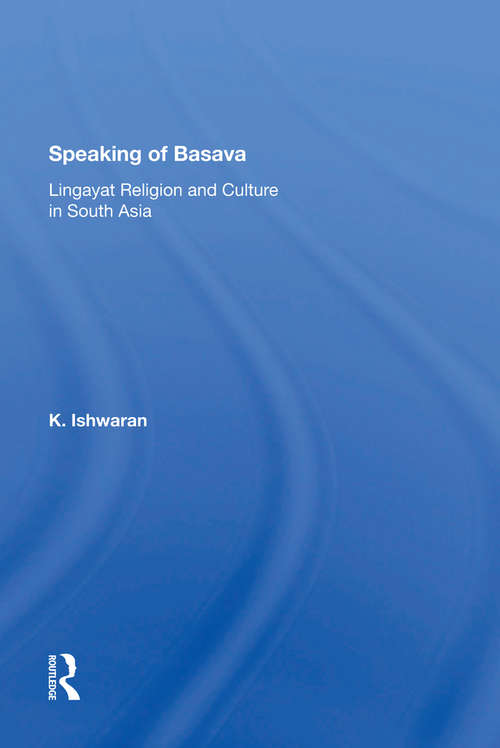 Speaking of Basava

Lingayat Religion and Culture in South Asia

K. Ishwaran

ROUTLEDGE